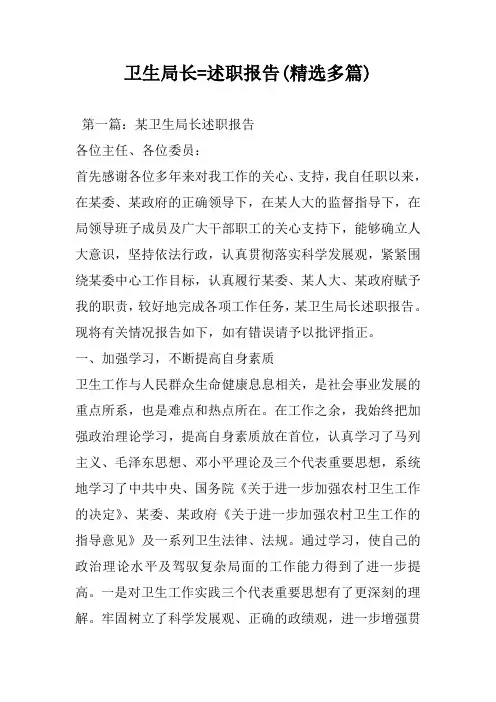 卫生局长=述职报告(精选多篇)

第一篇：某卫生局长述职报告

各位主任、各位委员：

首先感谢各位多年来对我工作的关心、支持，我自任职以来，在某委、某政府的正确领导下，在某人大的监督指导下，在局领导班子成员及广大干部职工的关心支持下，能够确立人大意识，坚持依法行政，认真贯彻落实科学发展观，紧紧围绕某委中心工作目标，认真履行某委、某人大、某政府赋予我的职责，较好地完成各项工作任务，某卫生局长述职报告。现将有关情况报告如下，如有错误请予以批评指正。

一、加强学习，不断提高自身素质

卫生工作与人民群众生命健康息息相关，是社会事业发展的重点所系，也是难点和热点所在。在工作之余，我始终把加强政治理论学习，提高自身素质放在首位，认真学习了马列主义、毛泽东思想、邓小平理论及三个代表重要思想，系统地学习了中共中央、国务院《关于进一步加强农村卫生工作的决定》、某委、某政府《关于进一步加强农村卫生工作的指导意见》及一系列卫生法律、法规。通过学习，使自己的政治理论水平及驾驭复杂局面的工作能力得到了进一步提高。一是对卫生工作实践三个代表重要思想有了更深刻的理解。牢固树立了科学发展观、正确的政绩观，进一步增强贯